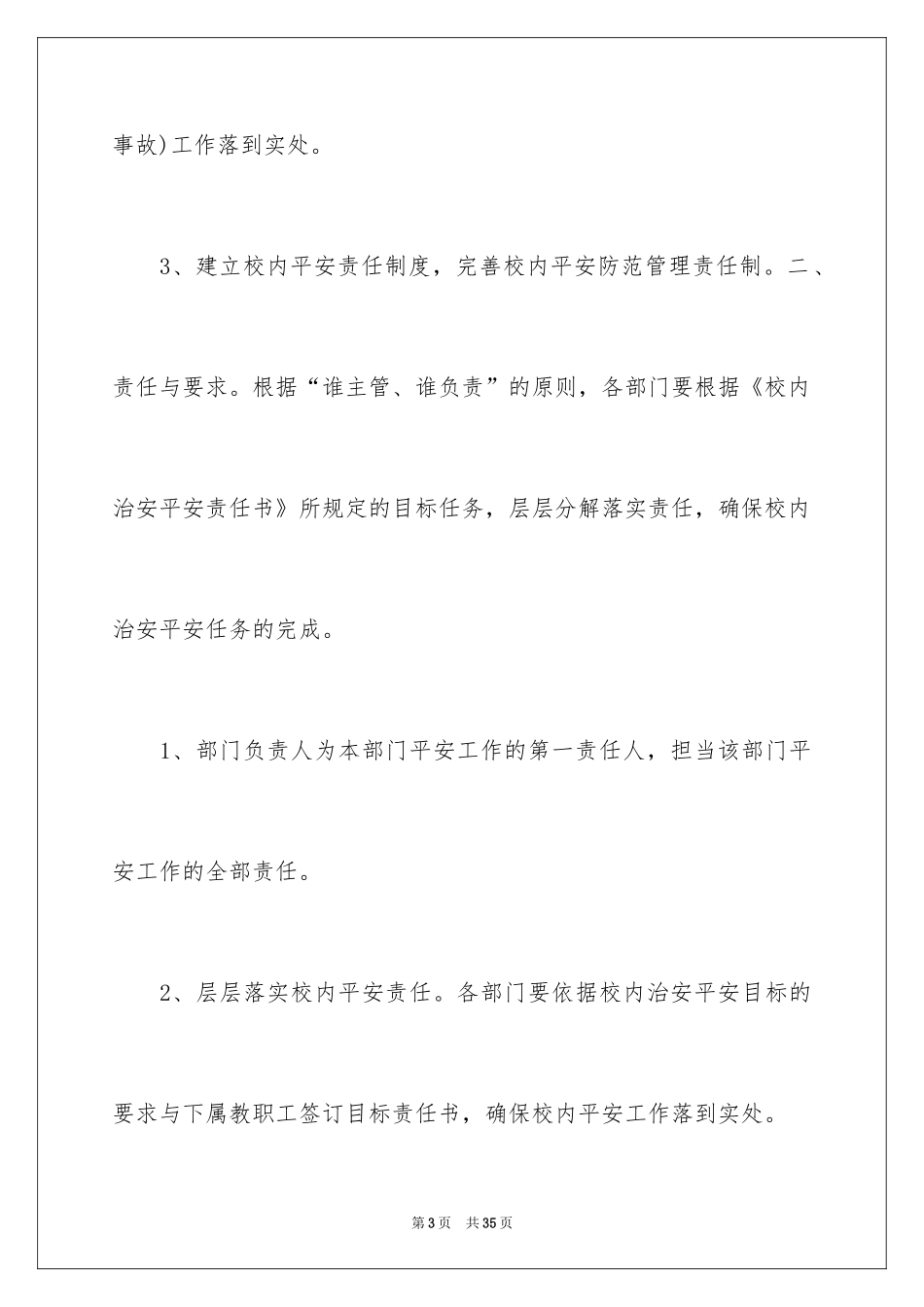 事故)工作落到实处。

3、建立校内平安责任制度，完善校内平安防范管理责任制。二、责任与要求。根据“谁主管、谁负责”的原则，各部门要根据《校内治安平安责任书》所规定的目标任务，层层分解落实责任，确保校内治安平安任务的完成。

1、部门负责人为本部门平安工作的第一责任人，担当该部门平安工作的全部责任。

2、层层落实校内平安责任。各部门要依据校内治安平安目标的要求与下属教职工签订目标责任书，确保校内平安工作落到实处。

第3页 共35页